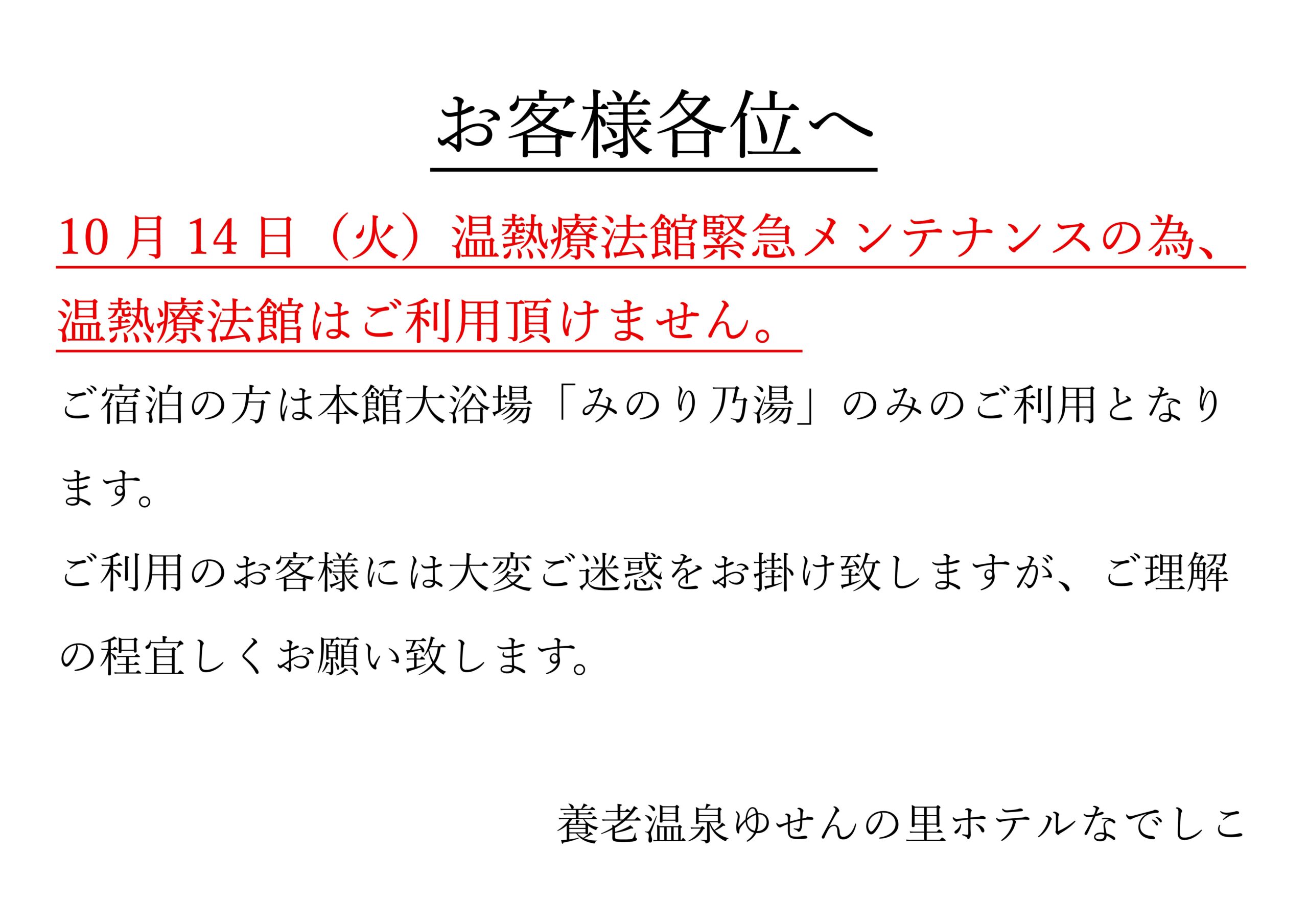 お客様各位へ

10月14日（火）温熱療法館緊急メンテナンスの為、温熱療法館はご利用頂けません。

ご宿泊の方は本館大浴場「みのり乃湯」のみのご利用となります。

ご利用のお客様には大変ご迷惑をお掛け致しますが、ご理解の程宜しくお願い致します。

養老温泉ゆせんの里ホテルなでしこ